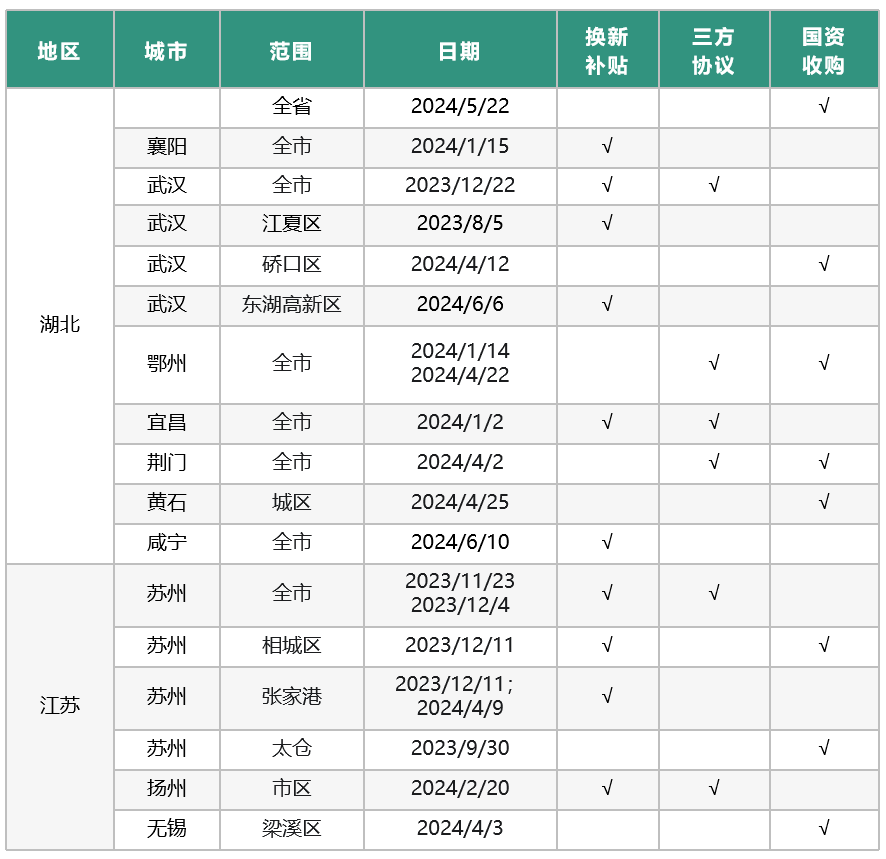 | 地区 | 城市 | 范围 | 日期 | 换新补贴 | 三方协议 | 国资收购 |
|---|---|---|---|---|---|---|
| 湖北 | | 全省 | 2024/5/22 | | | √ |
| | 襄阳 | 全市 | 2024/1/15 | √ | | |
| | 武汉 | 全市 | 2023/12/22 | √ | √ | |
| | 武汉 | 江夏区 | 2023/8/5 | √ | | |
| | 武汉 | 硚口区 | 2024/4/12 | | | √ |
| | 武汉 | 东湖高新区 | 2024/6/6 | √ | | |
| | 鄂州 | 全市 | 2024/1/14 2024/4/22 | | √ | √ |
| | 宜昌 | 全市 | 2024/1/2 | √ | √ | |
| | 荆门 | 全市 | 2024/4/2 | | √ | √ |
| | 黄石 | 城区 | 2024/4/25 | | | √ |
| | 咸宁 | 全市 | 2024/6/10 | √ | | |
| 江苏 | 苏州 | 全市 | 2023/11/23 2023/12/4 | √ | √ | |
| | 苏州 | 相城区 | 2023/12/11 | √ | | √ |
| | 苏州 | 张家港 | 2023/12/11; 2024/4/9 | √ | | |
| | 苏州 | 太仓 | 2023/9/30 | | | √ |
| | 扬州 | 市区 | 2024/2/20 | √ | √ | |
| | 无锡 | 梁溪区 | 2024/4/3 | | | √ |